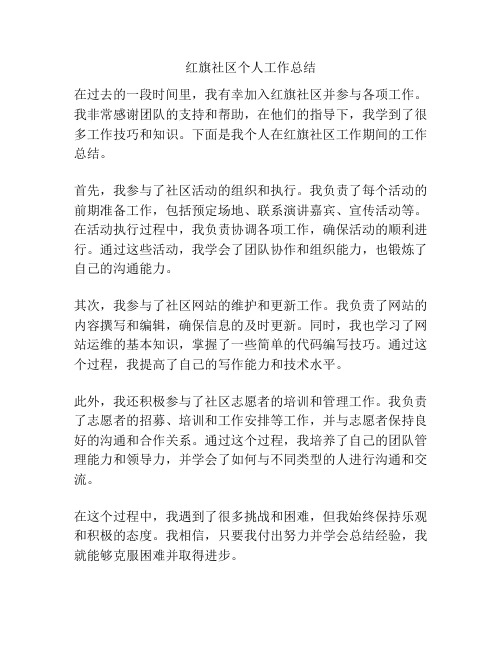 红旗社区个人工作总结

在过去的一段时间里，我有幸加入红旗社区并参与各项工作。我非常感谢团队的支持和帮助，在他们的指导下，我学到了很多工作技巧和知识。下面是我个人在红旗社区工作期间的工作总结。

首先，我参与了社区活动的组织和执行。我负责了每个活动的前期准备工作，包括预定场地、联系演讲嘉宾、宣传活动等。在活动执行过程中，我负责协调各项工作，确保活动的顺利进行。通过这些活动，我学会了团队协作和组织能力，也锻炼了自己的沟通能力。

其次，我参与了社区网站的维护和更新工作。我负责了网站的内容撰写和编辑，确保信息的及时更新。同时，我也学习了网站运维的基本知识，掌握了一些简单的代码编写技巧。通过这个过程，我提高了自己的写作能力和技术水平。

此外，我还积极参与了社区志愿者的培训和管理工作。我负责了志愿者的招募、培训和工作安排等工作，并与志愿者保持良好的沟通和合作关系。通过这个过程，我培养了自己的团队管理能力和领导力，并学会了如何与不同类型的人进行沟通和交流。

在这个过程中，我遇到了很多挑战和困难，但我始终保持乐观和积极的态度。我相信，只要我付出努力并学会总结经验，我就能够克服困难并取得进步。